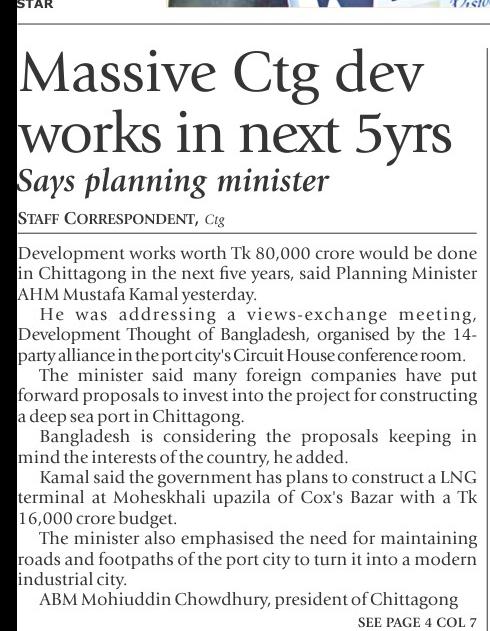 STAR

Massive Ctg dev works in next 5yrs

Says planning minister

STAFF CORRESPONDENT, Ctg

Development works worth Tk 80,000 crore would be done in Chittagong in the next five years, said Planning Minister AHM Mustafa Kamal yesterday.

He was addressing a views-exchange meeting, Development Thought of Bangladesh, organised by the 14-party alliance in the port city's Circuit House conference room.

The minister said many foreign companies have put forward proposals to invest into the project for constructing a deep sea port in Chittagong.

Bangladesh is considering the proposals keeping in mind the interests of the country, he added.

Kamal said the government has plans to construct a LNG terminal at Moheskhali upazila of Cox's Bazar with a Tk 16,000 crore budget.

The minister also emphasised the need for maintaining roads and footpaths of the port city to turn it into a modern industrial city.

ABM Mohiuddin Chowdhury, president of Chittagong

SEE PAGE 4 COL 7